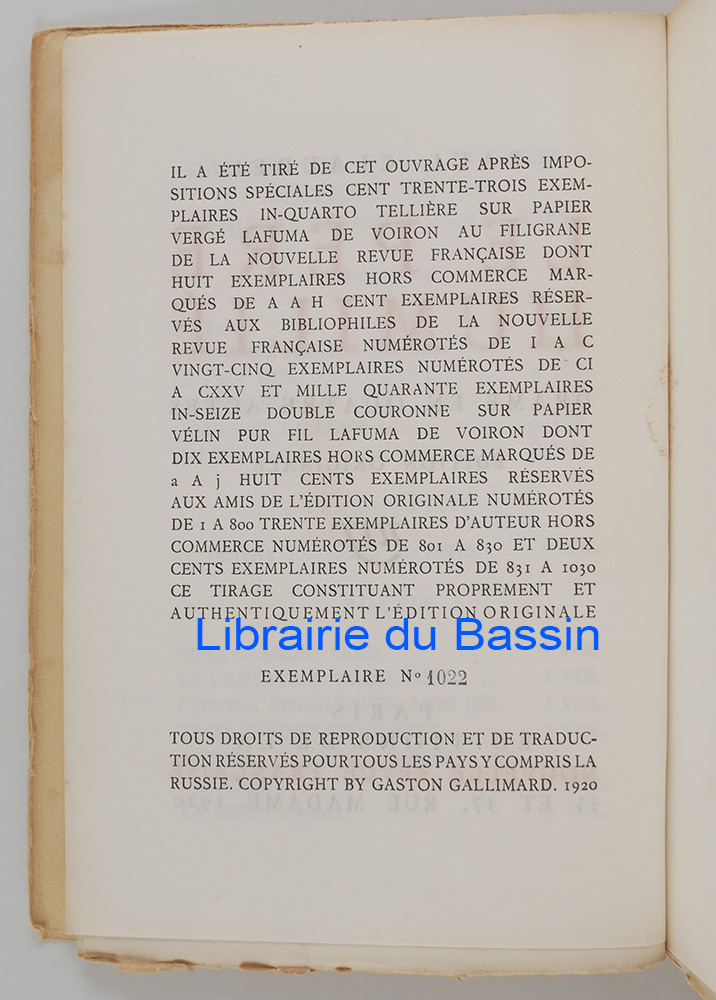 IL A ÉTÉ TIRÉ DE CET OUVRAGE APRÈS IMPOSITIONS SPÉCIALES CENT TRENTE-TROIS EXEMPLAIRES IN-QUARTO TELLIÈRE SUR PAPIER VERGÉ LAFUMA DE VOIRON AU FILIGRANE DE LA NOUVELLE REVUE FRANÇAISE DONT HUIT EXEMPLAIRES HORS COMMERCE MARQUÉS DE A A H CENT EXEMPLAIRES RÉSERVÉS AUX BIBLIOPHILES DE LA NOUVELLE REVUE FRANÇAISE NUMÉROTÉS DE I A C VINGT-CINQ EXEMPLAIRES NUMÉROTÉS DE CI A CXXV ET MILLE QUARANTE EXEMPLAIRES IN-SEIZE DOUBLE COURONNE SUR PAPIER VÉLIN PUR FIL LAFUMA DE VOIRON DONT DIX EXEMPLAIRES HORS COMMERCE MARQUÉS DE a A j HUIT CENTS EXEMPLAIRES RÉSERVÉS AUX AMIS DE L'ÉDITION ORIGINALE NUMÉROTÉS DE 1 A 800 TRENTE EXEMPLAIRES D'AUTEUR HORS COMMERCE NUMÉROTÉS DE 801 A 830 ET DEUX CENTS EXEMPLAIRES NUMÉROTÉS DE 831 A 1030 CE TIRAGE CONSTITUANT PROPREMENT ET AUTHENTIQUEMENT L'ÉDITION ORIGINALE

EXEMPLAIRE No 1022

TOUS DROITS DE REPRODUCTION ET DE TRADUCTION RÉSERVÉS POUR TOUS LES PAYS Y COMPRIS LA RUSSIE. COPYRIGHT BY GASTON GALLIMARD. 1920

Librairie du Bassin